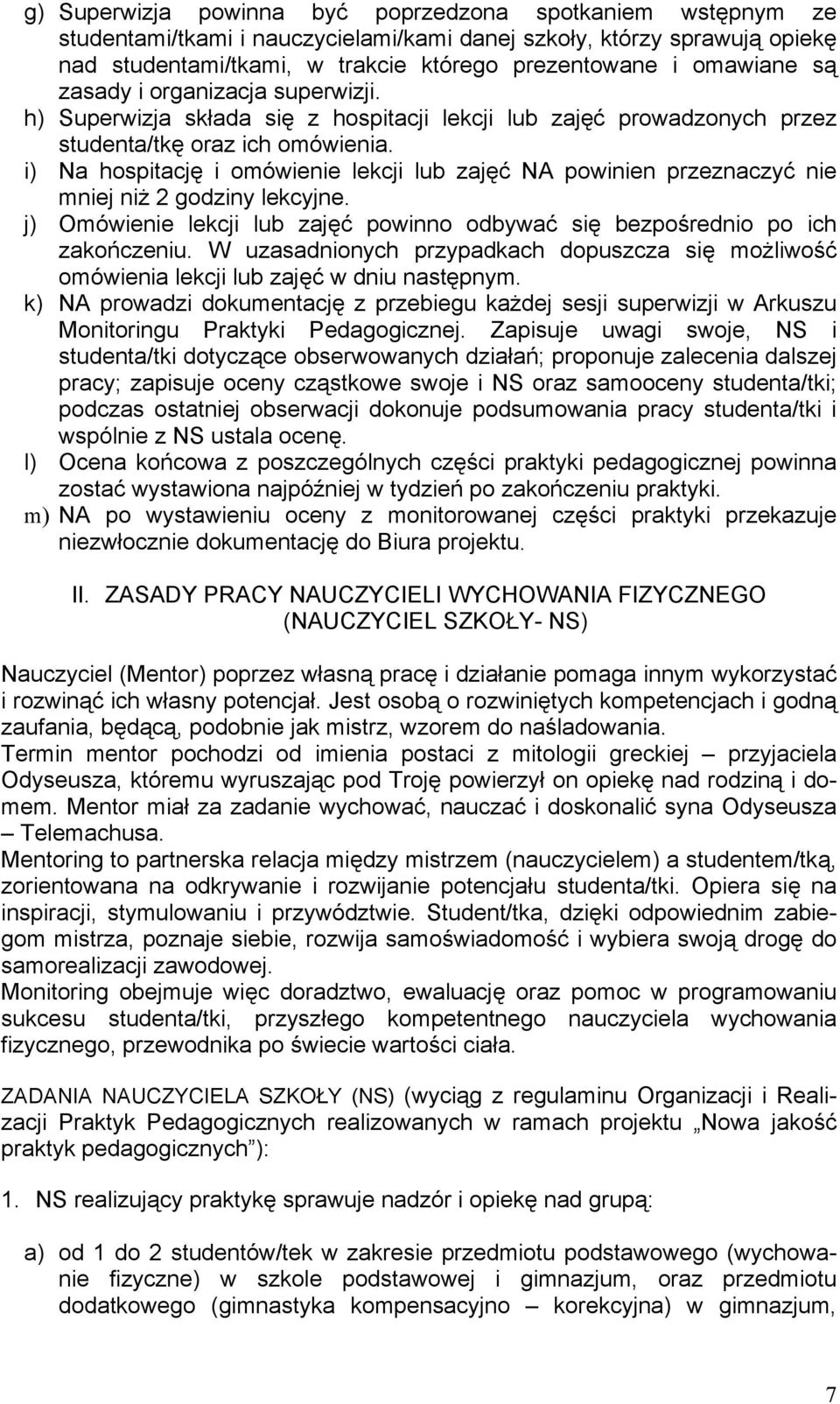 g) Superwizja powinna być poprzedzona spotkaniem wstępnym ze studentami/tkami i nauczycielami/kami danej szkoły, którzy sprawują opiekę nad studentami/tkami, w trakcie którego prezentowane i omawiane są zasady i organizacja superwizji.
h) Superwizja składa się z hospitacji lekcji lub zajęć prowadzonych przez studenta/tkę oraz ich omówienia.
i) Na hospitację i omówienie lekcji lub zajęć NA powinien przeznaczyć nie mniej niż 2 godziny lekcyjne.
j) Omówienie lekcji lub zajęć powinno odbywać się bezpośrednio po ich zakończeniu. W uzasadnionych przypadkach dopuszcza się możliwość omówienia lekcji lub zajęć w dniu następnym.
k) NA prowadzi dokumentację z przebiegu każdej sesji superwizji w Arkuszu Monitoringu Praktyki Pedagogicznej. Zapisuje uwagi swoje, NS i studenta/tki dotyczące obserwowanych działań; proponuje zalecenia dalszej pracy; zapisuje oceny cząstkowe swoje i NS oraz samooceny studenta/tki; podczas ostatniej obserwacji dokonuje podsumowania pracy studenta/tki i wspólnie z NS ustala ocenę.
l) Ocena końcowa z poszczególnych części praktyki pedagogicznej powinna zostać wystawiona najpóźniej w tydzień po zakończeniu praktyki.
m) NA po wystawieniu oceny z monitorowanej części praktyki przekazuje niezwłocznie dokumentację do Biura projektu.

II. ZASADY PRACY NAUCZYCIELI WYCHOWANIA FIZYCZNEGO (NAUCZYCIEL SZKOŁY- NS)

Nauczyciel (Mentor) poprzez własną pracę i działanie pomaga innym wykorzystać i rozwinąć ich własny potencjał. Jest osobą o rozwiniętych kompetencjach i godną zaufania, będącą, podobnie jak mistrz, wzorem do naśladowania.
Termin mentor pochodzi od imienia postaci z mitologii greckiej – przyjaciela Odyseusza, któremu wyruszając pod Troję powierzył on opiekę nad rodziną i domem. Mentor miał za zadanie wychować, nauczać i doskonalić syna Odyseusza – Telemachusa.
Mentoring to partnerska relacja między mistrzem (nauczycielem) a studentem/tką, zorientowana na odkrywanie i rozwijanie potencjału studenta/tki. Opiera się na inspiracji, stymulowaniu i przywództwie. Student/tka, dzięki odpowiednim zabiegom mistrza, poznaje siebie, rozwija samoświadomość i wybiera swoją drogę do samorealizacji zawodowej.
Monitoring obejmuje więc doradztwo, ewaluację oraz pomoc w programowaniu sukcesu studenta/tki, przyszłego kompetentnego nauczyciela wychowania fizycznego, przewodnika po świecie wartości ciała.

ZADANIA NAUCZYCIELA SZKOŁY (NS) (wyciąg z regulaminu Organizacji i Realizacji Praktyk Pedagogicznych realizowanych w ramach projektu „Nowa jakość praktyk pedagogicznych”):

1. NS realizujący praktykę sprawuje nadzór i opiekę nad grupą:

a) od 1 do 2 studentów/tek w zakresie przedmiotu podstawowego (wychowanie fizyczne) w szkole podstawowej i gimnazjum, oraz przedmiotu dodatkowego (gimnastyka kompensacyjno – korekcyjna) w gimnazjum,

7